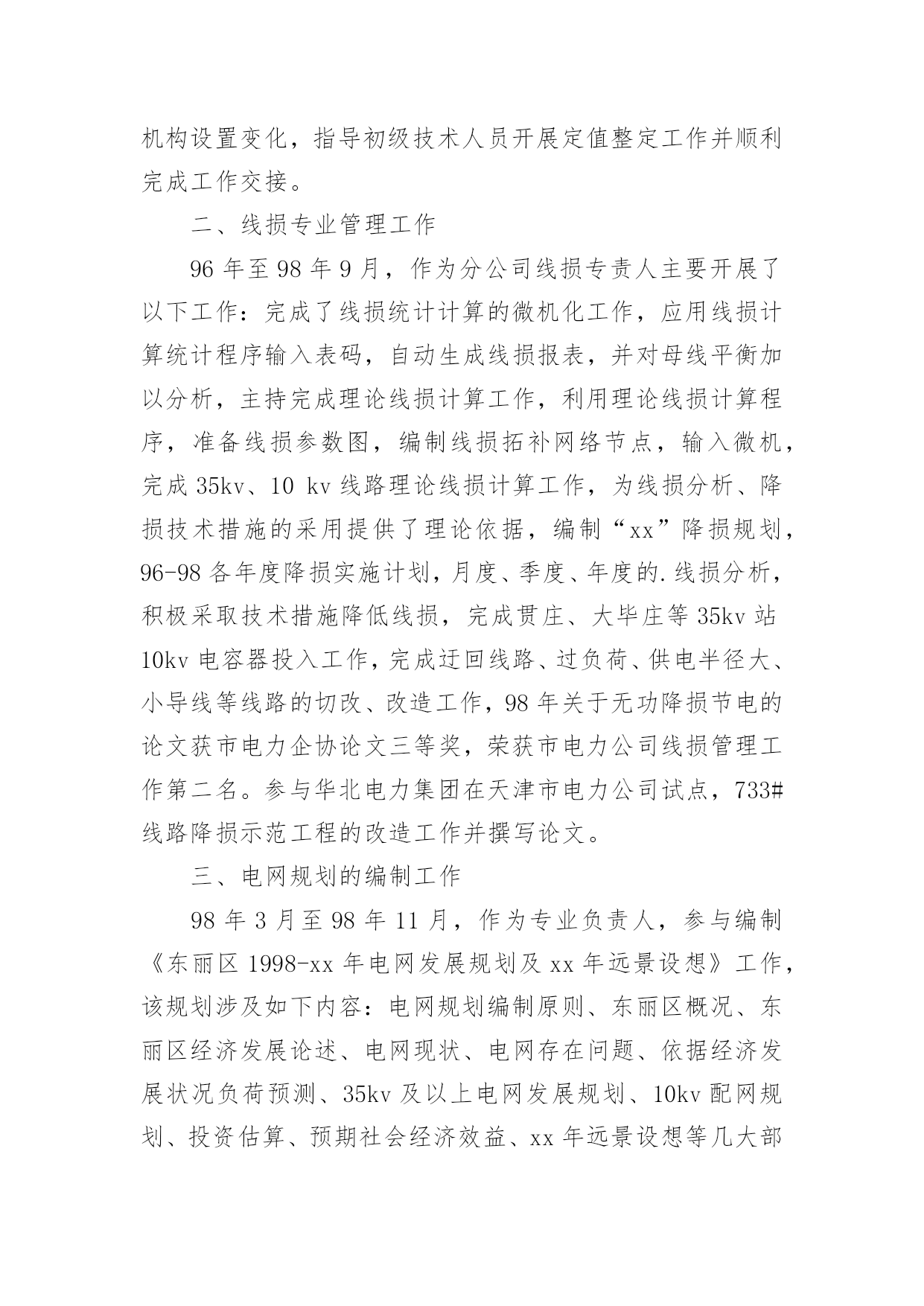 机构设置变化，指导初级技术人员开展定值整定工作并顺利完成工作交接。

二、线损专业管理工作

96 年至 98 年 9 月，作为分公司线损专责人主要开展了以下工作：完成了线损统计计算的微机化工作，应用线损计算统计程序输入表码，自动生成线损报表，并对母线平衡加以分析，主持完成理论线损计算工作，利用理论线损计算程序，准备线损参数图，编制线损拓补网络节点，输入微机，完成 35kv、10 kv 线路理论线损计算工作，为线损分析、降损技术措施的采用提供了理论依据，编制“xx”降损规划，96-98 各年度降损实施计划，月度、季度、年度的.线损分析，积极采取技术措施降低线损，完成贯庄、大毕庄等 35kv 站 10kv 电容器投入工作，完成迂回线路、过负荷、供电半径大、小导线等线路的切改、改造工作，98 年关于无功降损节电的论文获市电力企协论文三等奖，荣获市电力公司线损管理工作第二名。参与华北电力集团在天津市电力公司试点，733#线路降损示范工程的改造工作并撰写论文。

三、电网规划的编制工作

98 年 3 月至 98 年 11 月，作为专业负责人，参与编制《东丽区 1998-xx 年电网发展规划及 xx 年远景设想》工作，该规划涉及如下内容：电网规划编制原则、东丽区概况、东丽区经济发展论述、电网现状、电网存在问题、依据经济发展状况负荷预测、35kv 及以上电网发展规划、10kv 配网规划、投资估算、预期社会经济效益、xx 年远景设想等几大部